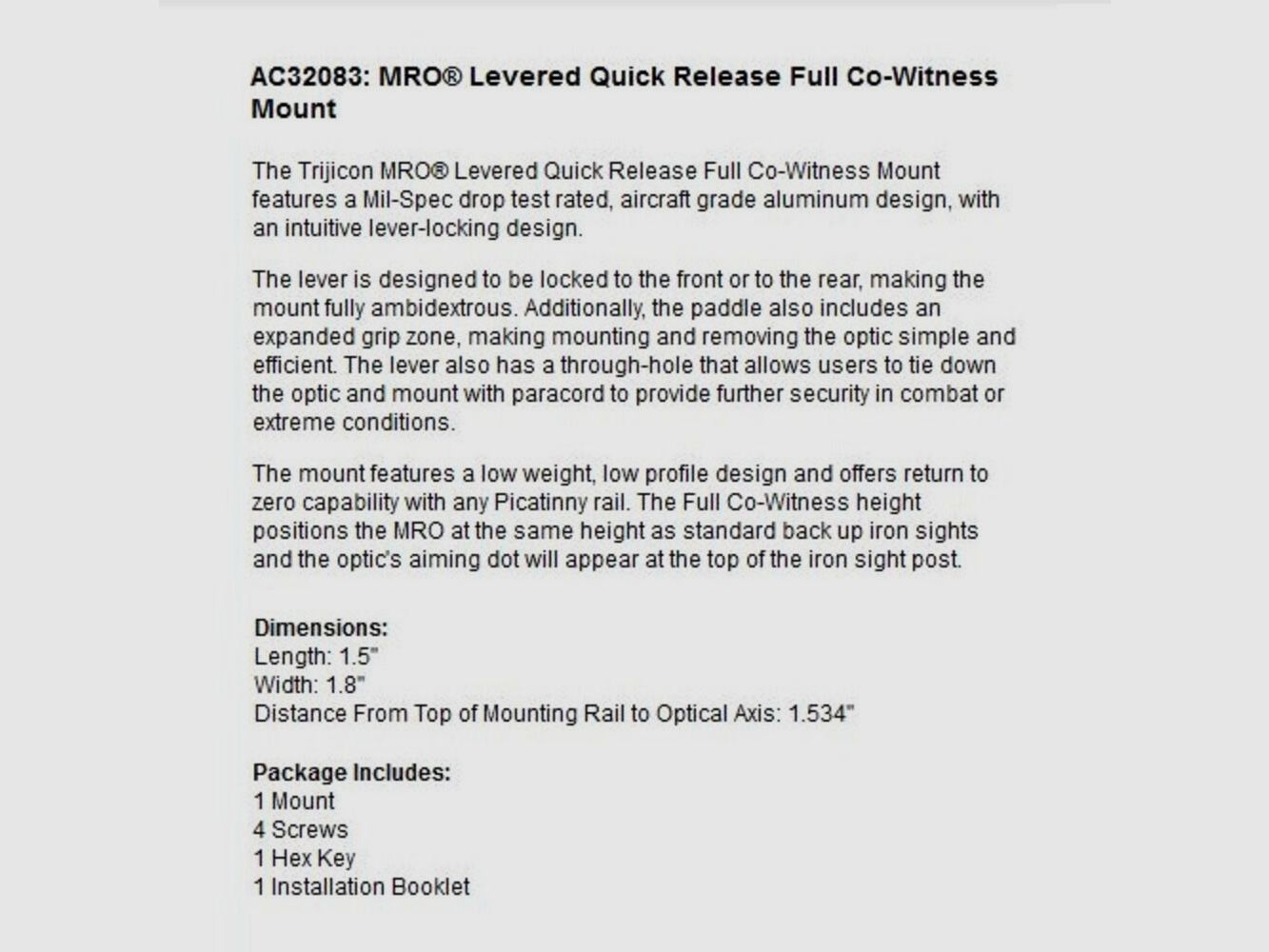 AC32083: MRO® Levered Quick Release Full Co-Witness Mount

The Trijicon MRO® Levered Quick Release Full Co-Witness Mount features a Mil-Spec drop test rated, aircraft grade aluminum design, with an intuitive lever-locking design.

The lever is designed to be locked to the front or to the rear, making the mount fully ambidextrous. Additionally, the paddle also includes an expanded grip zone, making mounting and removing the optic simple and efficient. The lever also has a through-hole that allows users to tie down the optic and mount with paracord to provide further security in combat or extreme conditions.

The mount features a low weight, low profile design and offers return to zero capability with any Picatinny rail. The Full Co-Witness height positions the MRO at the same height as standard back up iron sights and the optic's aiming dot will appear at the top of the iron sight post.

Dimensions:
Length: 1.5"
Width: 1.8"
Distance From Top of Mounting Rail to Optical Axis: 1.534"

Package Includes:
1 Mount
4 Screws
1 Hex Key
1 Installation Booklet